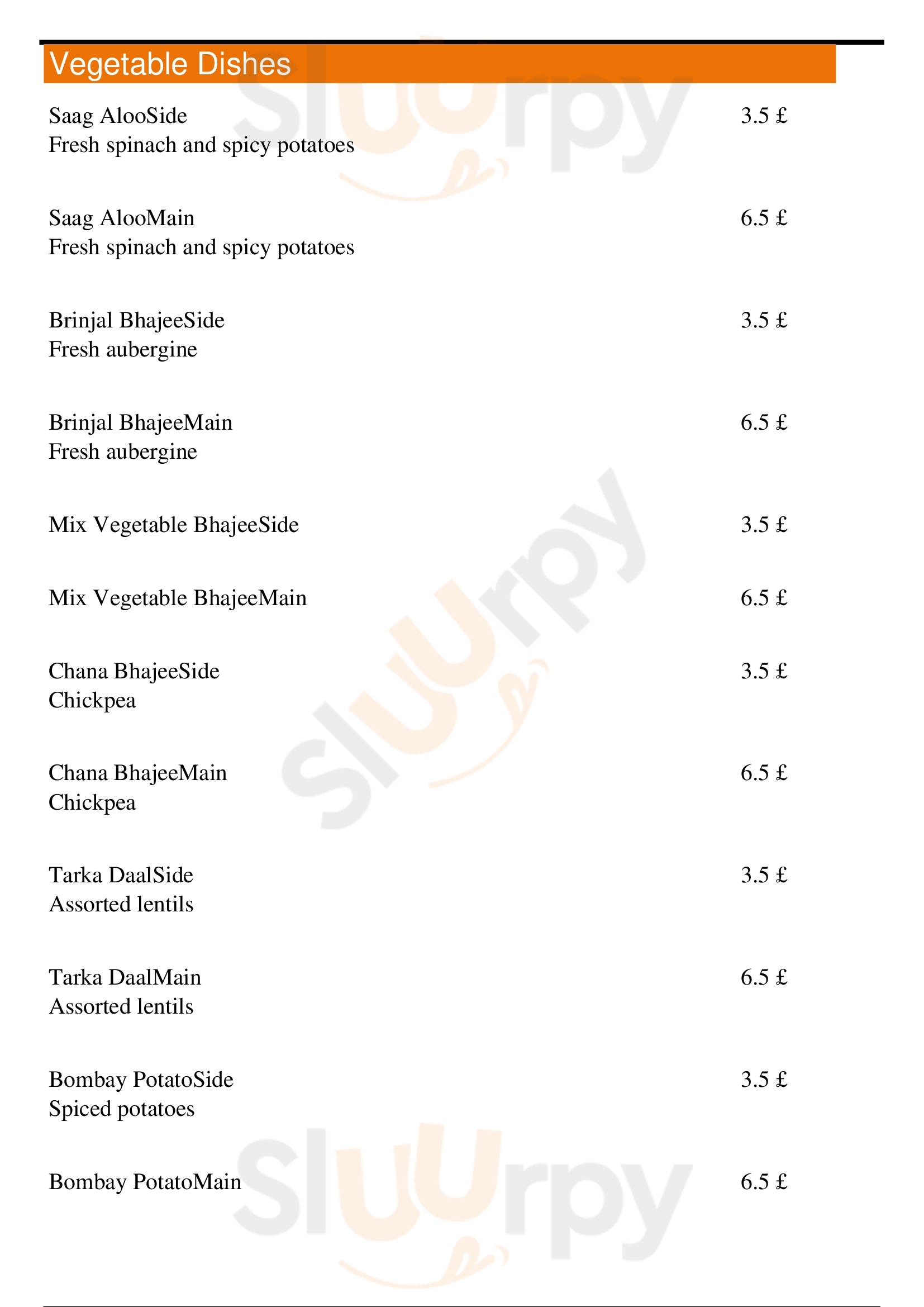 Vegetable Dishes

Saag AlooSide 3.5 £
Fresh spinach and spicy potatoes

Saag AlooMain 6.5 £
Fresh spinach and spicy potatoes

Brinjal BhajeeSide 3.5 £
Fresh aubergine

Brinjal BhajeeMain 6.5 £
Fresh aubergine

Mix Vegetable BhajeeSide 3.5 £

Mix Vegetable BhajeeMain 6.5 £

Chana BhajeeSide 3.5 £
Chickpea

Chana BhajeeMain 6.5 £
Chickpea

Tarka DaalSide 3.5 £
Assorted lentils

Tarka DaalMain 6.5 £
Assorted lentils

Bombay PotatoSide 3.5 £
Spiced potatoes

Bombay PotatoMain 6.5 £

Sluurpy